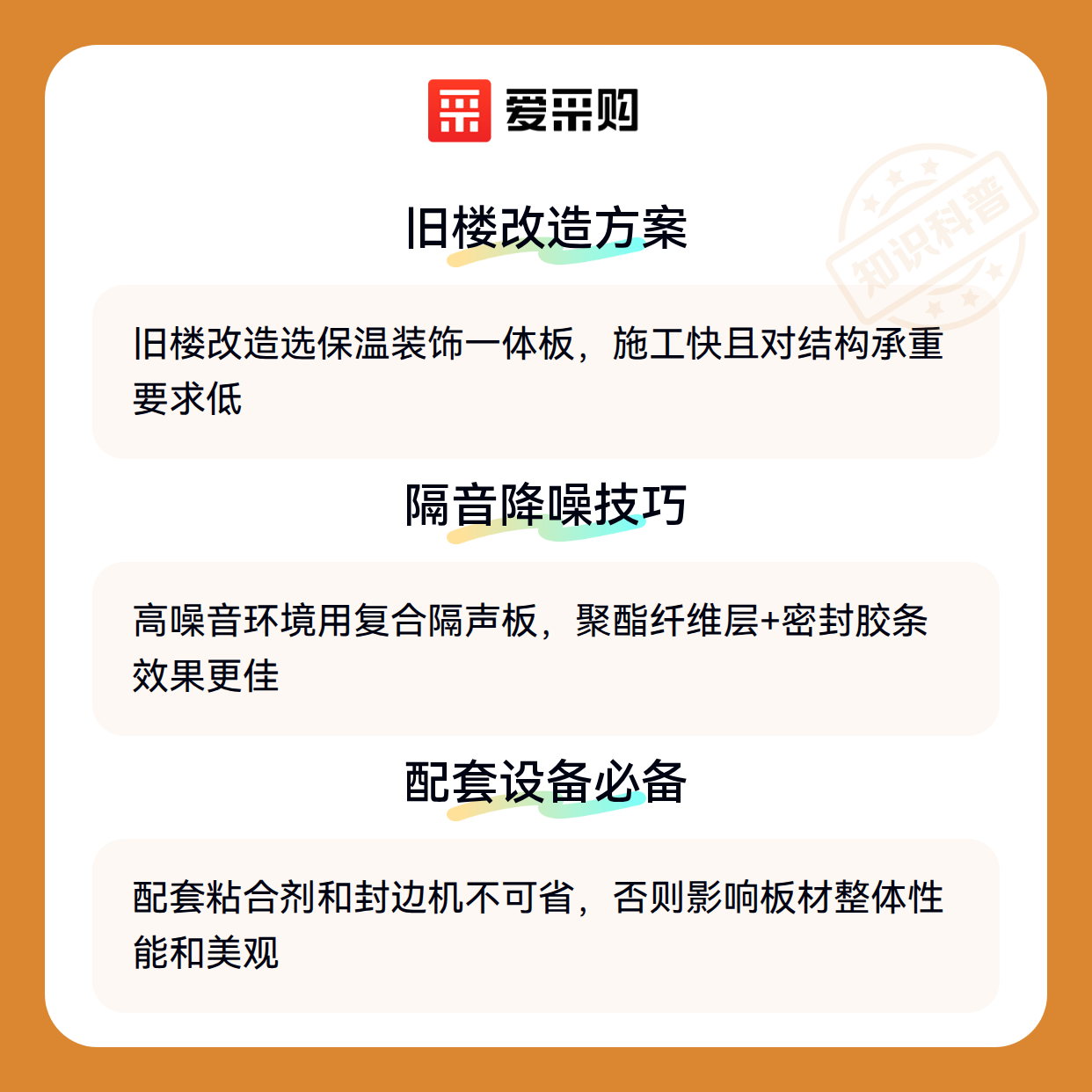 爱采购

旧楼改造方案

旧楼改造选保温装饰一体板，施工快且对结构承重要求低

隔音降噪技巧

高噪音环境用复合隔声板，聚酯纤维层+密封胶条效果更佳

配套设备必备

配套粘合剂和封边机不可省，否则影响板材整体性能和美观

知识科普